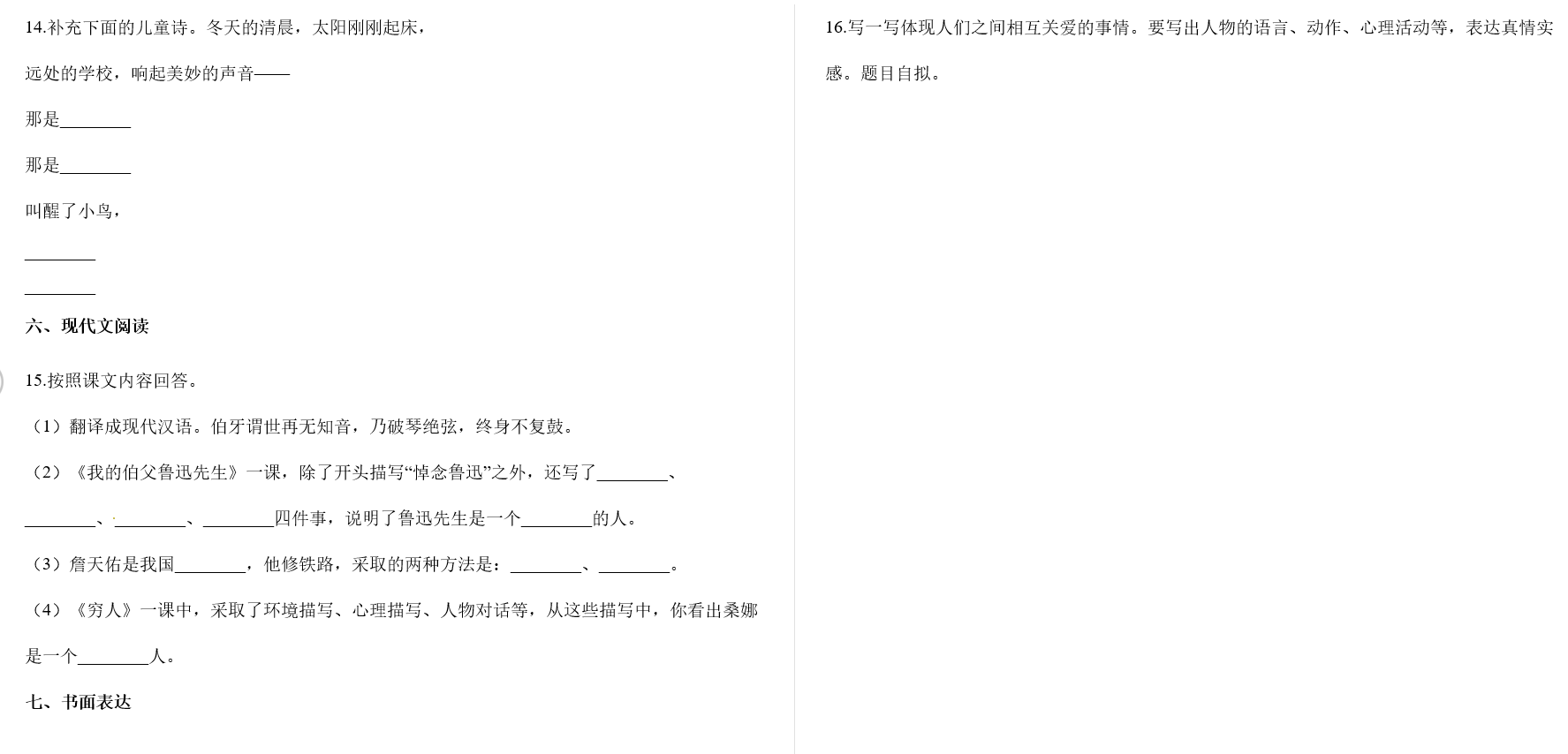 14.补充下面的儿童诗。冬天的清晨，太阳刚刚起床，

远处的学校，响起美妙的声音——

那是________

那是________

叫醒了小鸟，

________

________

六、现代文阅读

15.按照课文内容回答。

（1）翻译成现代汉语。伯牙谓世再无知音，乃破琴绝弦，终身不复鼓。

（2）《我的伯父鲁迅先生》一课，除了开头描写“悼念鲁迅”之外，还写了________、________、________、________四件事，说明了鲁迅先生是一个________的人。

（3）詹天佑是我国________，他修铁路，采取的两种方法是：________、________。

（4）《穷人》一课中，采取了环境描写、心理描写、人物对话等，从这些描写中，你看出桑娜是一个________人。

七、书面表达

16.写一写体现人们之间相互关爱的事情。要写出人物的语言、动作、心理活动等，表达真情实感。题目自拟。